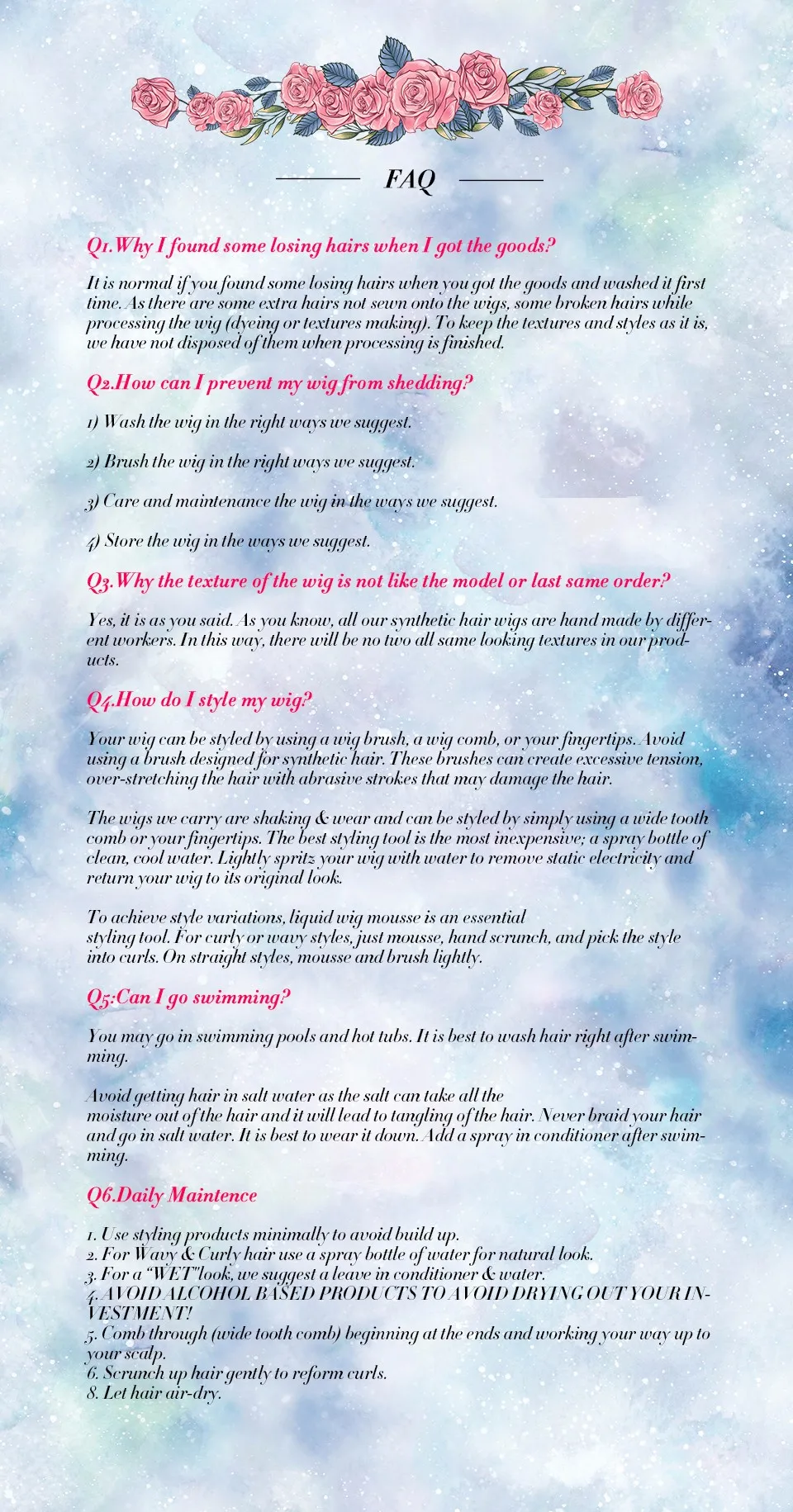 FAQ

Q1.Why I found some losing hairs when I got the goods?

It is normal if you found some losing hairs when you got the goods and washed it first time. As there are some extra hairs not sewn onto the wigs, some broken hairs while processing the wig (dyeing or textures making). To keep the textures and styles as it is, we have not disposed of them when processing is finished.

Q2.How can I prevent my wig from shedding?

1) Wash the wig in the right ways we suggest.

2) Brush the wig in the right ways we suggest.

3) Care and maintenance the wig in the ways we suggest.

4) Store the wig in the ways we suggest.

Q3.Why the texture of the wig is not like the model or last same order?

Yes, it is as you said. As you know, all our synthetic hair wigs are hand made by different workers. In this way, there will be no two all same looking textures in our products.

Q4.How do I style my wig?

Your wig can be styled by using a wig brush, a wig comb, or your fingertips. Avoid using a brush designed for synthetic hair. These brushes can create excessive tension, over-stretching the hair with abrasive strokes that may damage the hair.

The wigs we carry are shaking & wear and can be styled by simply using a wide tooth comb or your fingertips. The best styling tool is the most inexpensive; a spray bottle of clean, cool water. Lightly spritz your wig with water to remove static electricity and return your wig to its original look.

To achieve style variations, liquid wig mousse is an essential styling tool. For curly or wavy styles, just mousse, hand scrunch, and pick the style into curls. On straight styles, mousse and brush lightly.

Q5:Can I go swimming?

You may go in swimming pools and hot tubs. It is best to wash hair right after swimming.

Avoid getting hair in salt water as the salt can take all the moisture out of the hair and it will lead to tangling of the hair. Never braid your hair and go in salt water. It is best to wear it down. Add a spray in conditioner after swimming.

Q6.Daily Maintence

1. Use styling products minimally to avoid build up.
2. For Wavy & Curly hair use a spray bottle of water for natural look.
3. For a "WET"look, we suggest a leave in conditioner & water.
4. AVOID ALCOHOL BASED PRODUCTS TO AVOID DRYING OUT YOUR INVESTMENT!
5. Comb through (wide tooth comb) beginning at the ends and working your way up to your scalp.
6. Scrunch up hair gently to reform curls.
8. Let hair air-dry.